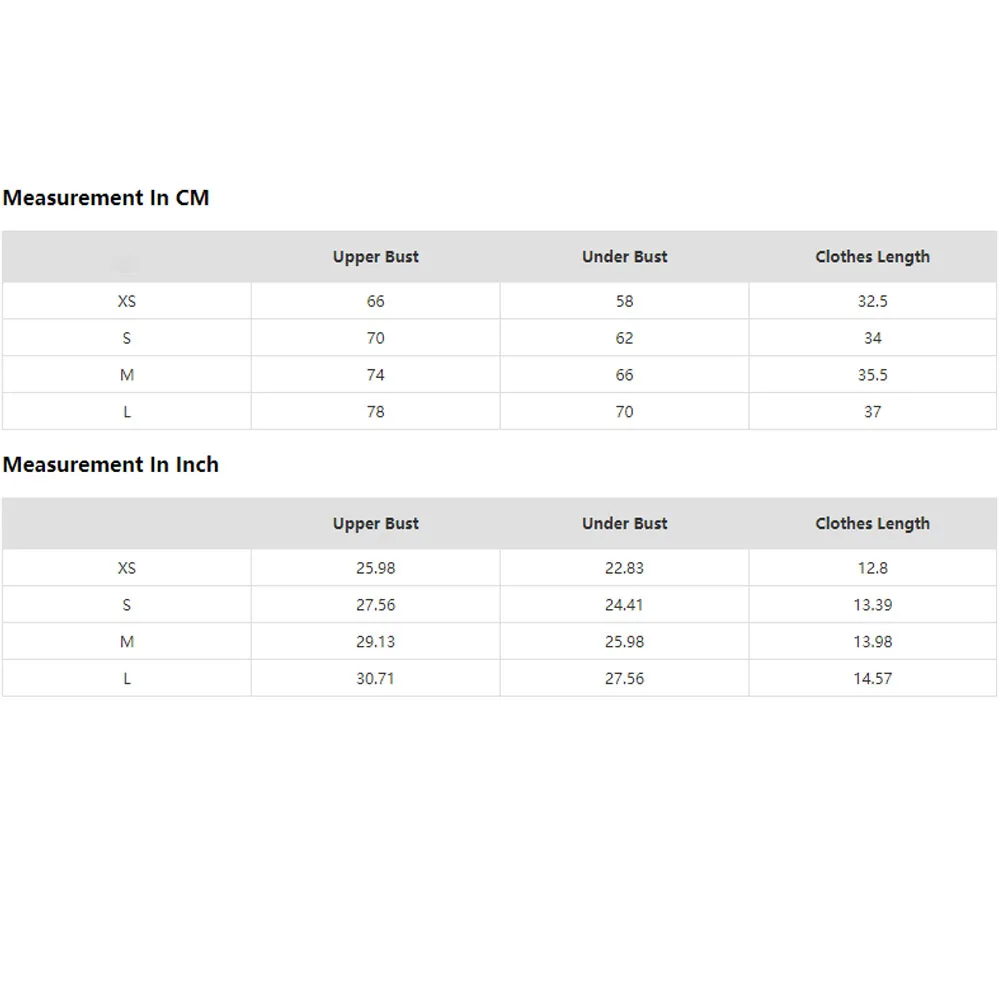 Measurement In CM

| | Upper Bust | Under Bust | Clothes Length |
|---|---|---|---|
| XS | 66 | 58 | 32.5 |
| S | 70 | 62 | 34 |
| M | 74 | 66 | 35.5 |
| L | 78 | 70 | 37 |

Measurement In Inch

| | Upper Bust | Under Bust | Clothes Length |
|---|---|---|---|
| XS | 25.98 | 22.83 | 12.8 |
| S | 27.56 | 24.41 | 13.39 |
| M | 29.13 | 25.98 | 13.98 |
| L | 30.71 | 27.56 | 14.57 |